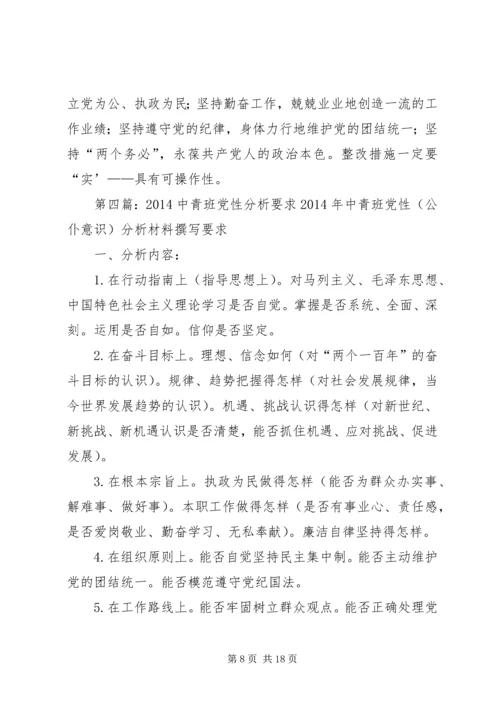 立党为公、执政为民；坚持勤奋工作，兢兢业业地创造一流的工作业绩；坚持遵守党的纪律，身体力行地维护党的团结统一；坚持“两个务必”，永葆共产党人的政治本色。整改措施一定要“实’——具有可操作性。

第四篇：2014 中青班党性分析要求 2014 年中青班党性（公仆意识）分析材料撰写要求

一、分析内容：

1. 在行动指南上（指导思想上）。对马列主义、毛泽东思想、中国特色社会主义理论学习是否自觉。掌握是否系统、全面、深刻。运用是否自如。信仰是否坚定。

2. 在奋斗目标上。理想、信念如何（对“两个一百年”的奋斗目标的认识）。规律、趋势把握得怎样（对社会发展规律，当今世界发展趋势的认识）。机遇、挑战认识得怎样（对新世纪、新挑战、新机遇认识是否清楚，能否抓住机遇、应对挑战、促进发展）。

3. 在根本宗旨上。执政为民做得怎样（能否为群众办实事、解难事、做好事）。本职工作做得怎样（是否有事业心、责任感，是否爱岗敬业、勤奋学习、无私奉献）。廉洁自律坚持得怎样。

4. 在组织原则上。能否自觉坚持民主集中制。能否主动维护党的团结统一。能否模范遵守党纪国法。

5. 在工作路线上。能否牢固树立群众观点。能否正确处理党

第 8 页 共 18 页